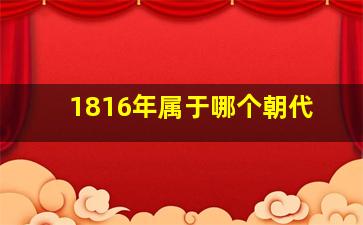 1816年属于哪个朝代